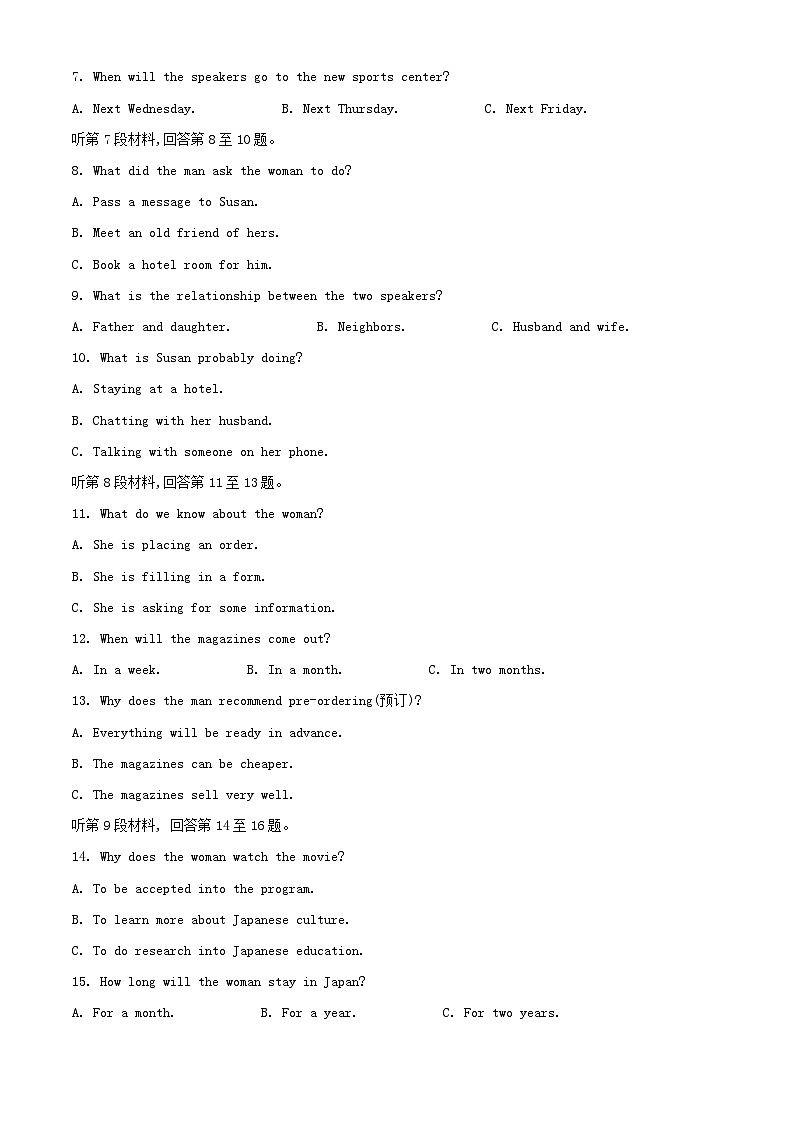 7. When will the speakers go to the new sports center?

A. Next Wednesday.　　B. Next Thursday.　　C. Next Friday.

听第 7 段材料,回答第 8 至 10 题。

8. What did the man ask the woman to do?

A. Pass a message to Susan.

B. Meet an old friend of hers.

C. Book a hotel room for him.

9. What is the relationship between the two speakers?

A. Father and daughter.　　B. Neighbors.　　C. Husband and wife.

10. What is Susan probably doing?

A. Staying at a hotel.

B. Chatting with her husband.

C. Talking with someone on her phone.

听第 8 段材料,回答第 11 至 13 题。

11. What do we know about the woman?

A. She is placing an order.

B. She is filling in a form.

C. She is asking for some information.

12. When will the magazines come out?

A. In a week.　　B. In a month.　　C. In two months.

13. Why does the man recommend pre-ordering(预订)?

A. Everything will be ready in advance.

B. The magazines can be cheaper.

C. The magazines sell very well.

听第 9 段材料, 回答第 14 至 16 题。

14. Why does the woman watch the movie?

A. To be accepted into the program.

B. To learn more about Japanese culture.

C. To do research into Japanese education.

15. How long will the woman stay in Japan?

A. For a month.　　B. For a year.　　C. For two years.